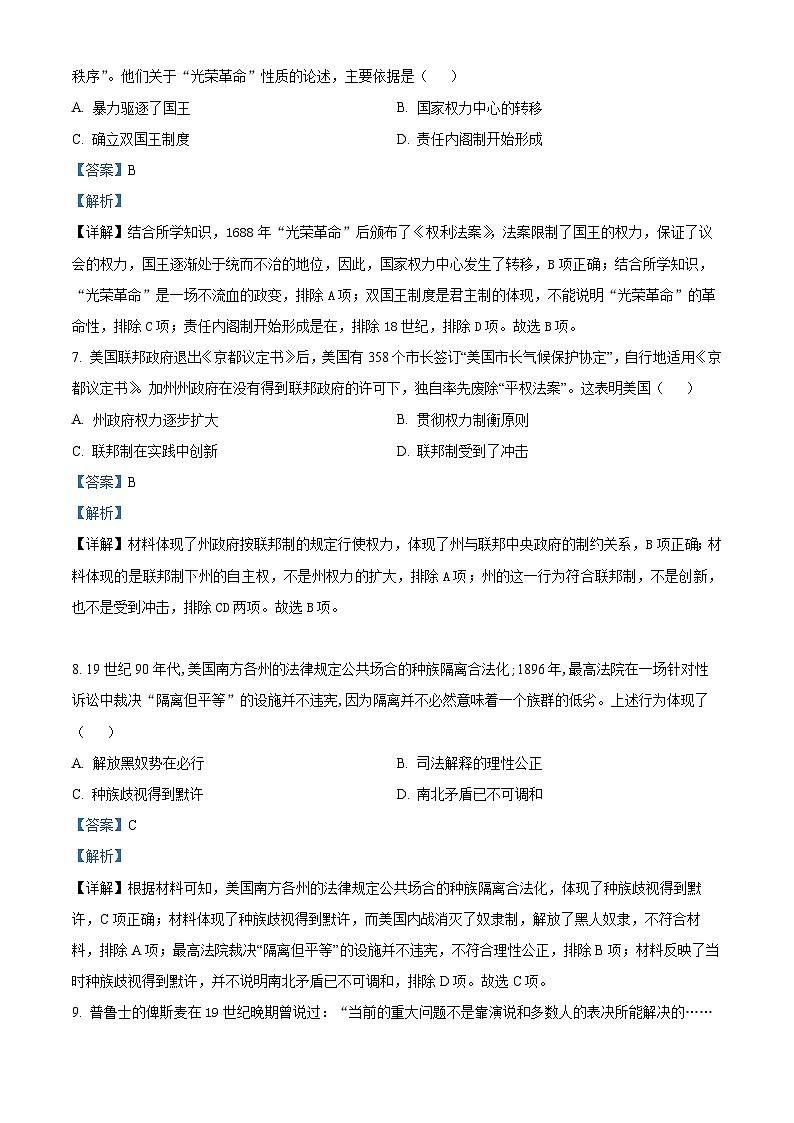 秩序”。他们关于“光荣革命”性质的论述，主要依据是（　）

A. 暴力驱逐了国王

B. 国家权力中心的转移

C. 确立双国王制度

D. 责任内阁制开始形成

【答案】B

【解析】

【详解】结合所学知识，1688年“光荣革命”后颁布了《权利法案》，法案限制了国王的权力，保证了议会的权力，国王逐渐处于统而不治的地位，因此，国家权力中心发生了转移，B项正确；结合所学知识，“光荣革命”是一场不流血的政变，排除A项；双国王制度是君主制的体现，不能说明“光荣革命”的革命性，排除C项；责任内阁制开始形成是在，排除18世纪，排除D项。故选B项。

7. 美国联邦政府退出《京都议定书》后，美国有358个市长签订“美国市长气候保护协定”，自行地适用《京都议定书》。加州州政府在没有得到联邦政府的许可下，独自率先废除“平权法案”。这表明美国（　）

A. 州政府权力逐步扩大

B. 贯彻权力制衡原则

C. 联邦制在实践中创新

D. 联邦制受到了冲击

【答案】B

【解析】

【详解】材料体现了州政府按联邦制的规定行使权力，体现了州与联邦中央政府的制约关系，B项正确；材料体现的是联邦制下州的自主权，不是州权力的扩大，排除A项；州的这一行为符合联邦制，不是创新，也不是受到冲击，排除CD两项。故选B项。

8. 19世纪90年代，美国南方各州的法律规定公共场合的种族隔离合法化；1896年，最高法院在一场针对性诉讼中裁决“隔离但平等”的设施并不违宪，因为隔离并不必然意味着一个族群的低劣。上述行为体现了（　）

A. 解放黑奴势在必行

B. 司法解释的理性公正

C. 种族歧视得到默许

D. 南北矛盾已不可调和

【答案】C

【解析】

【详解】根据材料可知，美国南方各州的法律规定公共场合的种族隔离合法化，体现了种族歧视得到默许，C项正确；材料体现了种族歧视得到默许，而美国内战消灭了奴隶制，解放了黑人奴隶，不符合材料，排除A项；最高法院裁决“隔离但平等”的设施并不违宪，不符合理性公正，排除B项；材料反映了当时种族歧视得到默许，并不说明南北矛盾已不可调和，排除D项。故选C项。

9. 普鲁士的俾斯麦在19世纪晚期曾说过：“当前的重大问题不是靠演说和多数人的表决所能解决的……